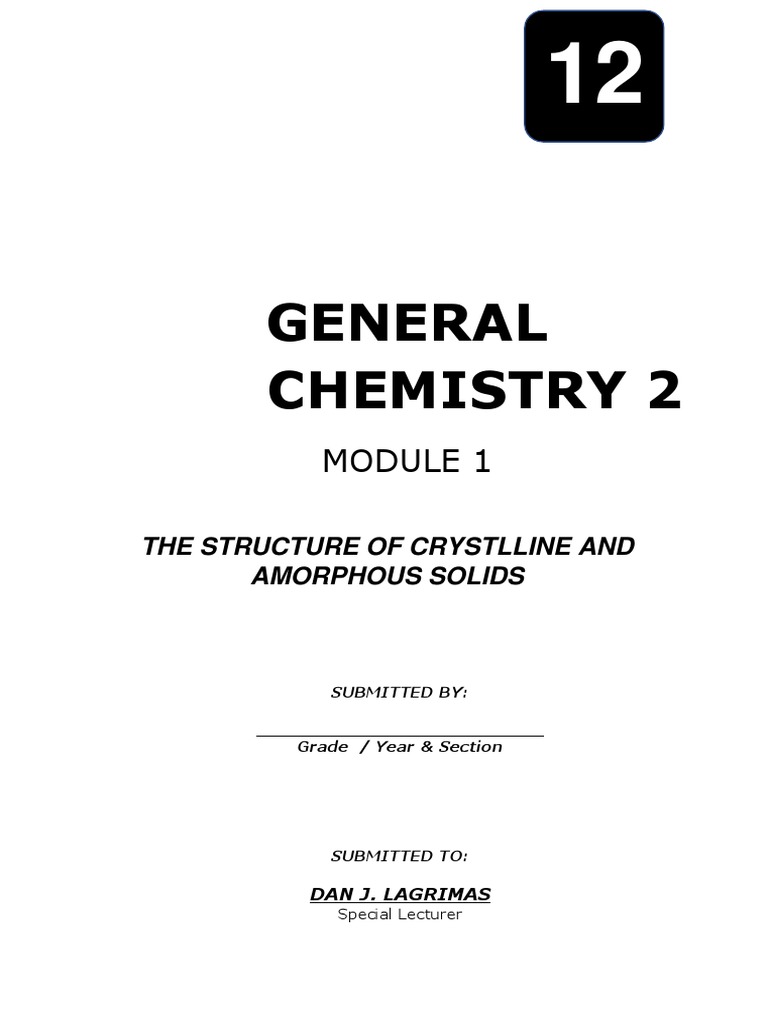 12

GENERAL CHEMISTRY 2

MODULE 1

THE STRUCTURE OF CRYSTLLINE AND AMORPHOUS SOLIDS

SUBMITTED BY:

Grade / Year & Section

SUBMITTED TO:

DAN J. LAGRIMAS
Special Lecturer